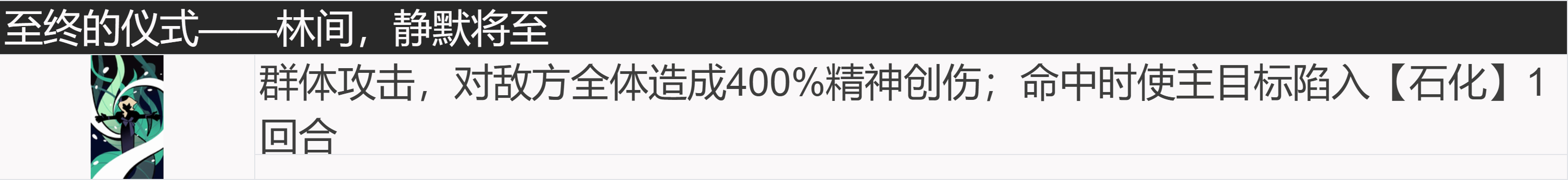 至终的仪式——林间，静默将至

群体攻击，对敌方全体造成400%精神创伤；命中时使主目标陷入【石化】1回合